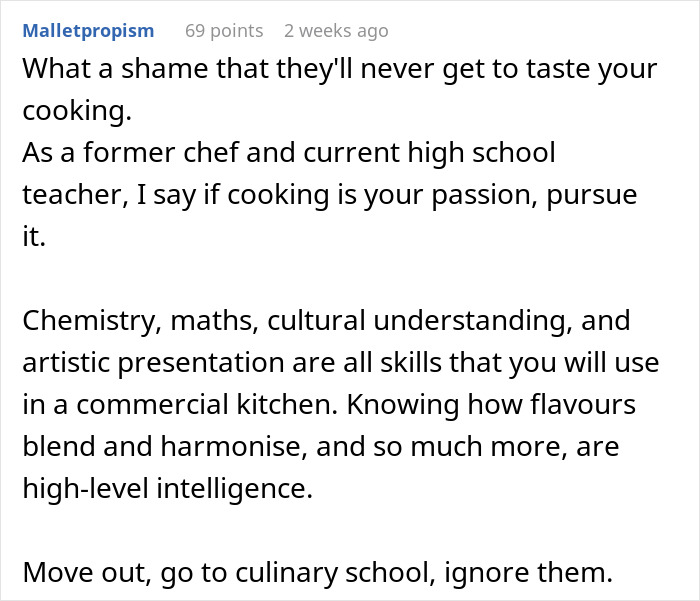 Malletpropism 69 points 2 weeks ago
What a shame that they'll never get to taste your cooking.
As a former chef and current high school teacher, I say if cooking is your passion, pursue it.

Chemistry, maths, cultural understanding, and artistic presentation are all skills that you will use in a commercial kitchen. Knowing how flavours blend and harmonise, and so much more, are high-level intelligence.

Move out, go to culinary school, ignore them.